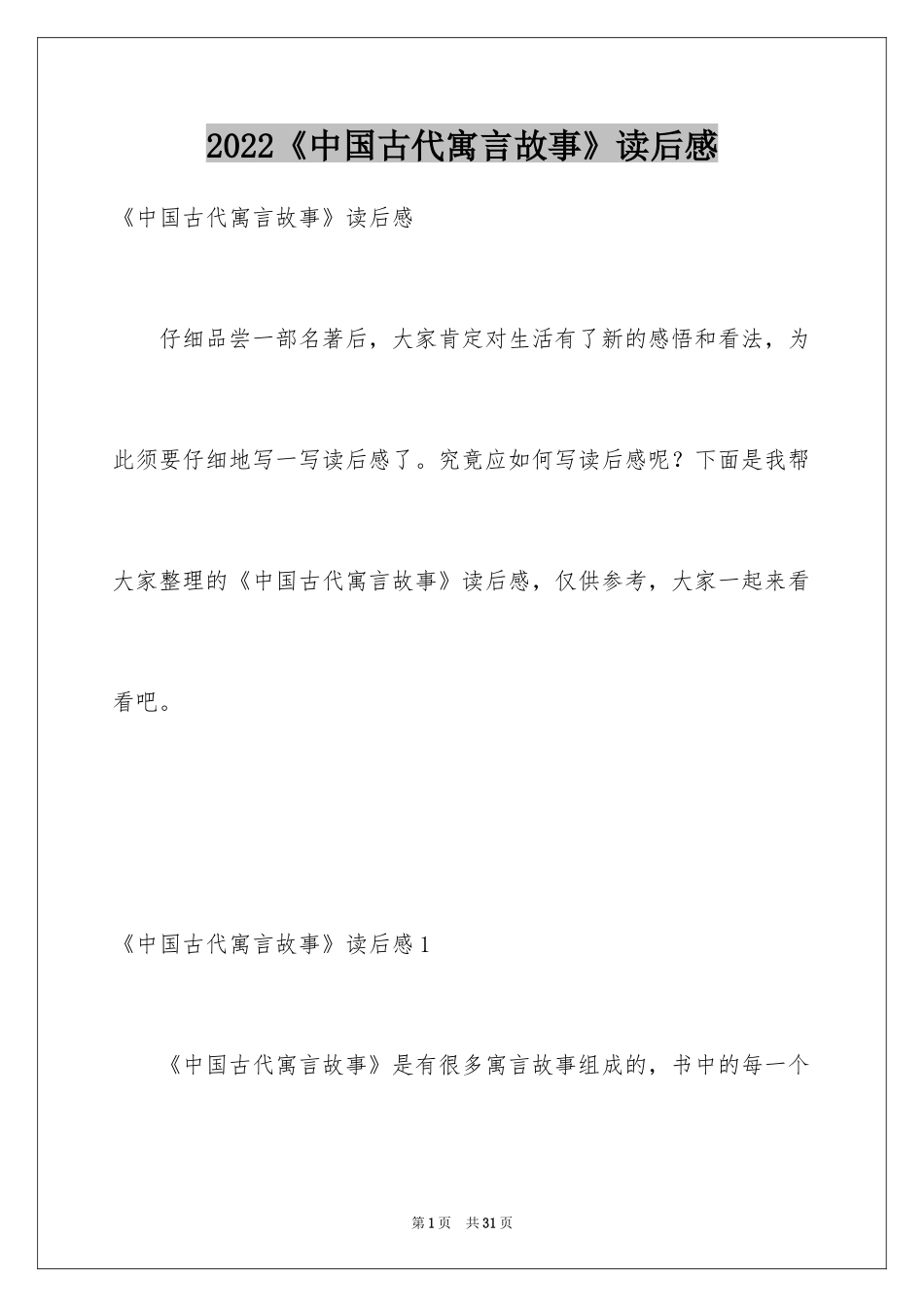 2022《中国古代寓言故事》读后感

《中国古代寓言故事》读后感

仔细品尝一部名著后，大家肯定对生活有了新的感悟和看法，为此须要仔细地写一写读后感了。究竟应如何写读后感呢？下面是我帮大家整理的《中国古代寓言故事》读后感，仅供参考，大家一起来看看吧。

《中国古代寓言故事》读后感1

《中国古代寓言故事》是有很多寓言故事组成的，书中的每一个

第1页 共31页